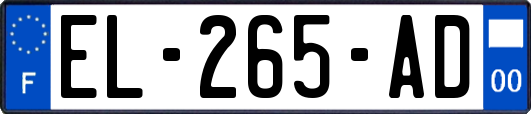 F
EL-265-AD
00